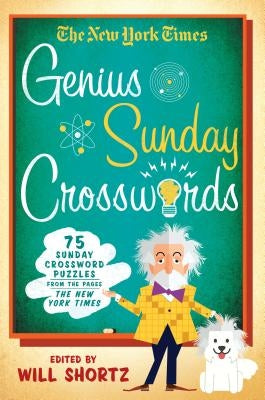 The New York Times

Genius Sunday Crosswords

75 SUNDAY CROSSWORD PUZZLES FROM THE PAGES THE NEW YORK TIMES

EDITED BY
WILL SHORTZ